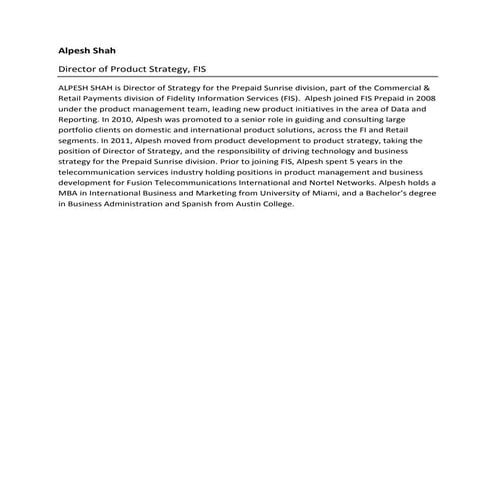 Alpesh Shah

Director of Product Strategy, FIS

ALPESH SHAH is Director of Strategy for the Prepaid Sunrise division, part of the Commercial & Retail Payments division of Fidelity Information Services (FIS). Alpesh joined FIS Prepaid in 2008 under the product management team, leading new product initiatives in the area of Data and Reporting. In 2010, Alpesh was promoted to a senior role in guiding and consulting large portfolio clients on domestic and international product solutions, across the FI and Retail segments. In 2011, Alpesh moved from product development to product strategy, taking the position of Director of Strategy, and the responsibility of driving technology and business strategy for the Prepaid Sunrise division. Prior to joining FIS, Alpesh spent 5 years in the telecommunication services industry holding positions in product management and business development for Fusion Telecommunications International and Nortel Networks. Alpesh holds a MBA in International Business and Marketing from University of Miami, and a Bachelor's degree in Business Administration and Spanish from Austin College.